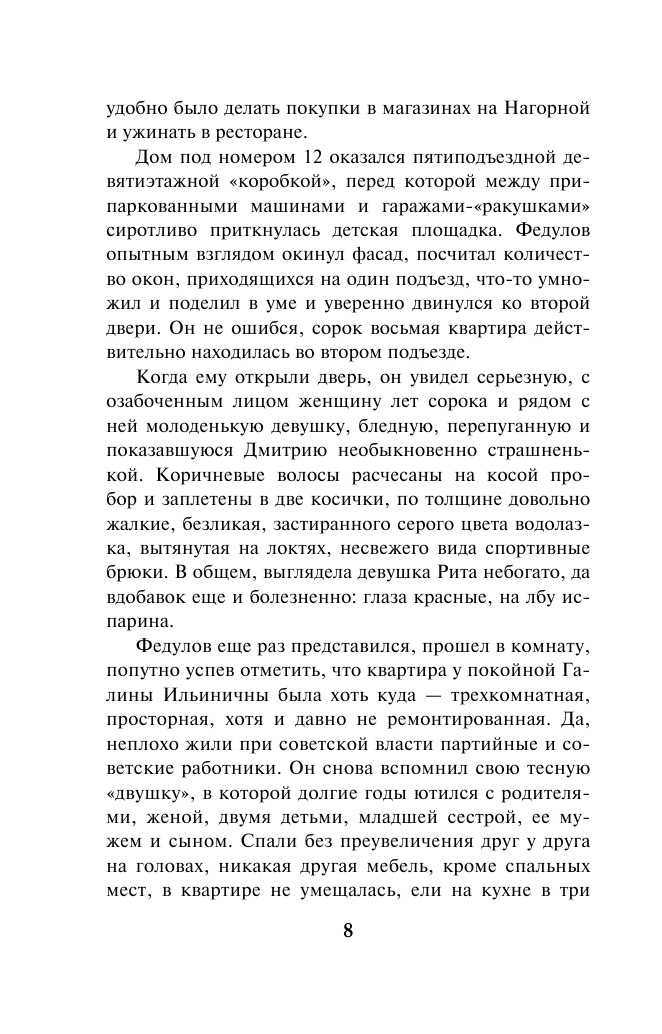 удобно было делать покупки в магазинах на Нагорной и ужинать в ресторане.

Дом под номером 12 оказался пятиподъездной девятиэтажной «коробкой», перед которой между припаркованными машинами и гаражами-«ракушками» сиротливо приткнулась детская площадка. Федулов опытным взглядом окинул фасад, посчитал количество окон, приходящихся на один подъезд, что-то умножил и поделил в уме и уверенно двинулся ко второй двери. Он не ошибся, сорок восьмая квартира действительно находилась во втором подъезде.

Когда ему открыли дверь, он увидел серьезную, с озабоченным лицом женщину лет сорока и рядом с ней молоденькую девушку, бледную, перепуганную и показавшуюся Дмитрию необыкновенно страшненькой. Коричневые волосы расчесаны на косой пробор и заплетены в две косички, по толщине довольно жалкие, безликая, застиранного серого цвета водолазка, вытянутая на локтях, несвежего вида спортивные брюки. В общем, выглядела девушка Рита небогато, да вдобавок еще и болезненно: глаза красные, на лбу испарина.

Федулов еще раз представился, прошел в комнату, попутно успев отметить, что квартира у покойной Галины Ильиничны была хоть куда — трехкомнатная, просторная, хотя и давно не ремонтированная. Да, неплохо жили при советской власти партийные и советские работники. Он снова вспомнил свою тесную «двушку», в которой долгие годы ютился с родителями, женой, двумя детьми, младшей сестрой, ее мужем и сыном. Спали без преувеличения друг у друга на головах, никакая другая мебель, кроме спальных мест, в квартире не умещалась, ели на кухне в три

8